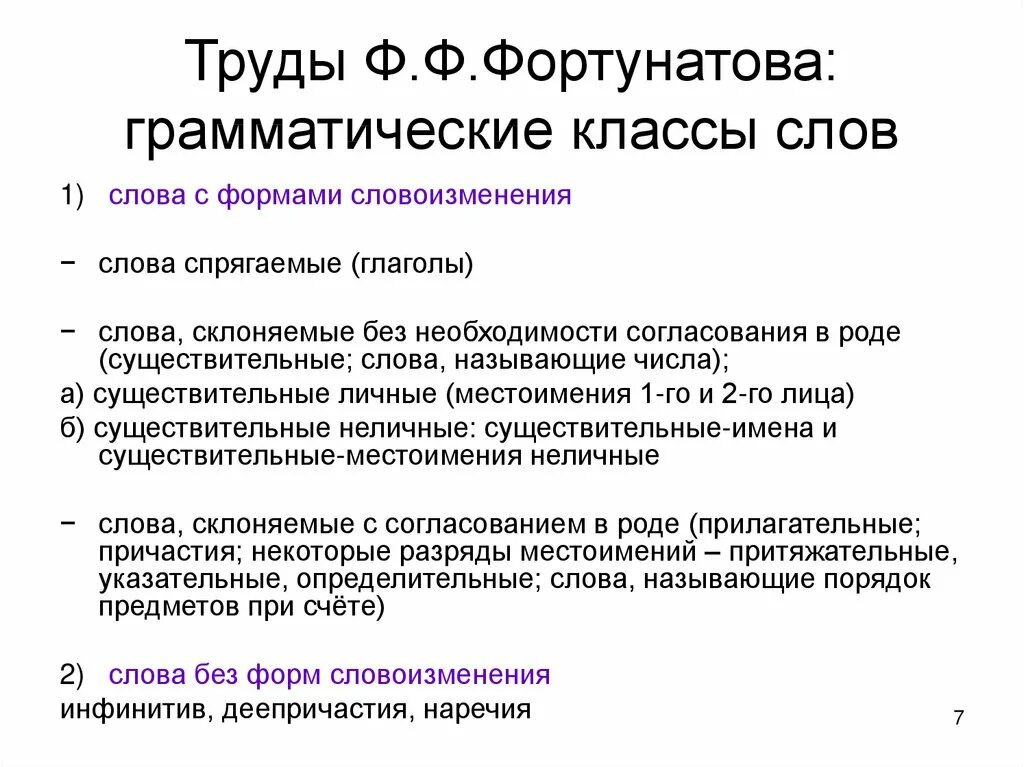 Труды Ф.Ф.Фортунатова: грамматические классы слов

1) слова с формами словоизменения

− слова спрягаемые (глаголы)

− слова, склоняемые без необходимости согласования в роде (существительные; слова, называющие числа);

а) существительные личные (местоимения 1-го и 2-го лица)

б) существительные неличные: существительные-имена и существительные-местоимения неличные

− слова, склоняемые с согласованием в роде (прилагательные; причастия; некоторые разряды местоимений – притяжательные, указательные, определительные; слова, называющие порядок предметов при счёте)

2) слова без форм словоизменения

инфинитив, деепричастия, наречия

7